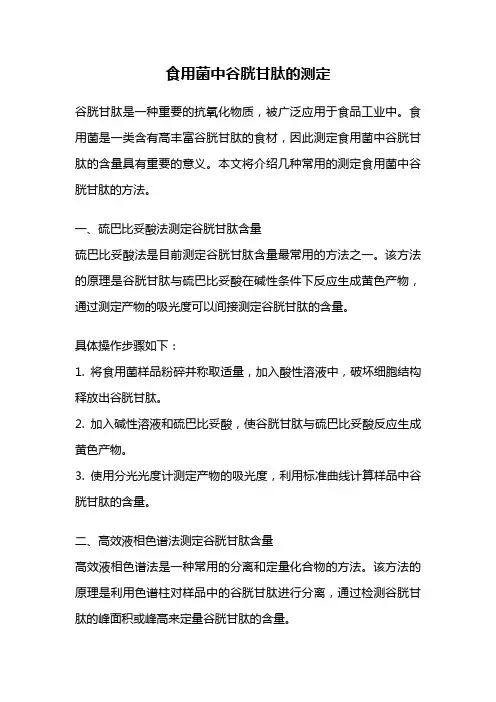 食用菌中谷胱甘肽的测定

谷胱甘肽是一种重要的抗氧化物质，被广泛应用于食品工业中。食用菌是一类含有高丰富谷胱甘肽的食材，因此测定食用菌中谷胱甘肽的含量具有重要的意义。本文将介绍几种常用的测定食用菌中谷胱甘肽的方法。

一、硫巴比妥酸法测定谷胱甘肽含量
硫巴比妥酸法是目前测定谷胱甘肽含量最常用的方法之一。该方法的原理是谷胱甘肽与硫巴比妥酸在碱性条件下反应生成黄色产物，通过测定产物的吸光度可以间接测定谷胱甘肽的含量。

具体操作步骤如下：
1. 将食用菌样品粉碎并称取适量，加入酸性溶液中，破坏细胞结构释放出谷胱甘肽。
2. 加入碱性溶液和硫巴比妥酸，使谷胱甘肽与硫巴比妥酸反应生成黄色产物。
3. 使用分光光度计测定产物的吸光度，利用标准曲线计算样品中谷胱甘肽的含量。

二、高效液相色谱法测定谷胱甘肽含量
高效液相色谱法是一种常用的分离和定量化合物的方法。该方法的原理是利用色谱柱对样品中的谷胱甘肽进行分离，通过检测谷胱甘肽的峰面积或峰高来定量谷胱甘肽的含量。